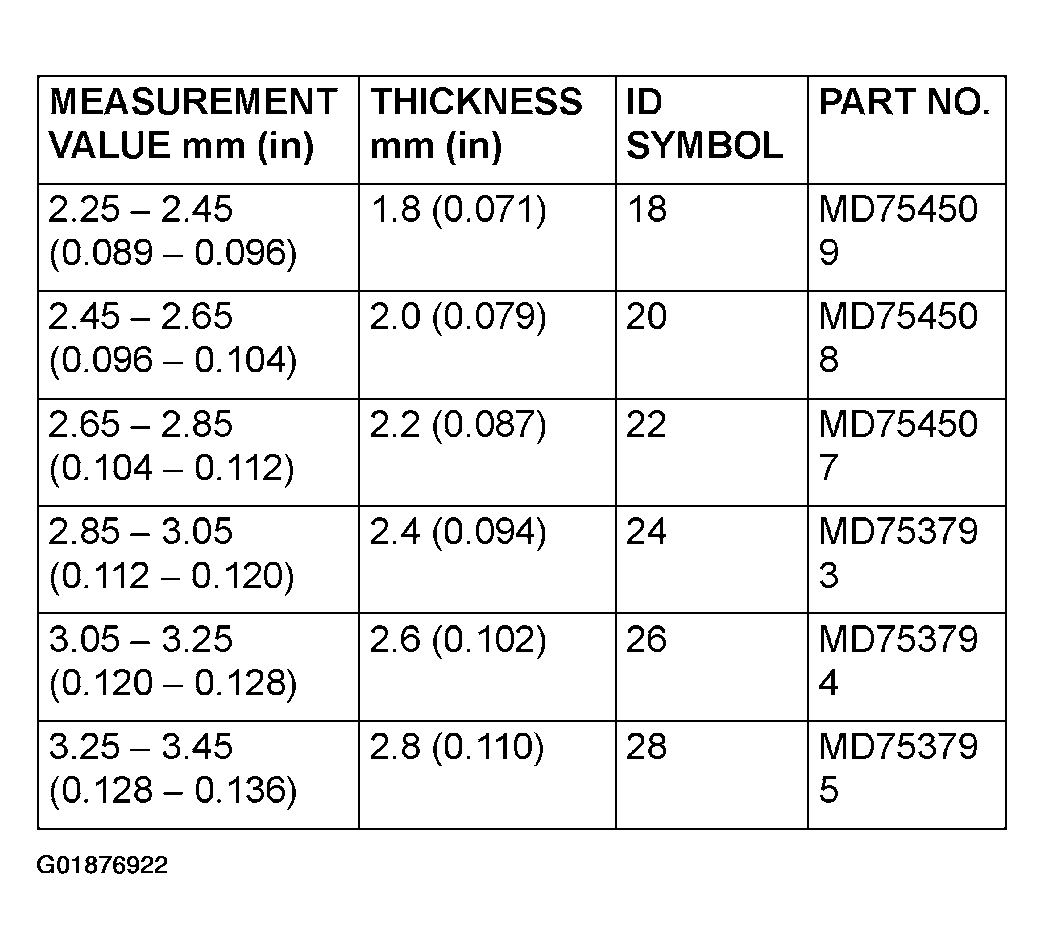 | MEASUREMENT VALUE mm (in) | THICKNESS mm (in) | ID SYMBOL | PART NO. |
|---|---|---|---|
| 2.25 – 2.45 (0.089 – 0.096) | 1.8 (0.071) | 18 | MD754509 |
| 2.45 – 2.65 (0.096 – 0.104) | 2.0 (0.079) | 20 | MD754508 |
| 2.65 – 2.85 (0.104 – 0.112) | 2.2 (0.087) | 22 | MD754507 |
| 2.85 – 3.05 (0.112 – 0.120) | 2.4 (0.094) | 24 | MD753793 |
| 3.05 – 3.25 (0.120 – 0.128) | 2.6 (0.102) | 26 | MD753794 |
| 3.25 – 3.45 (0.128 – 0.136) | 2.8 (0.110) | 28 | MD753795 |

G01876922